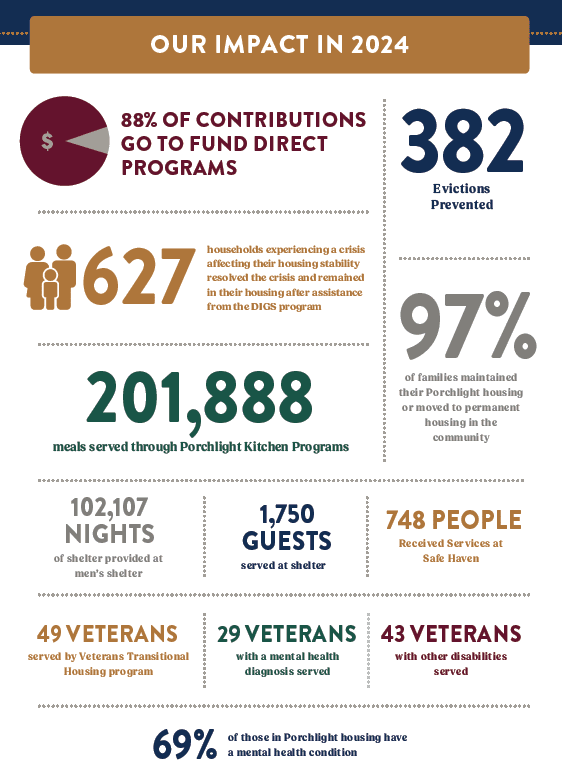 OUR IMPACT IN 2024

$

88% OF CONTRIBUTIONS GO TO FUND DIRECT PROGRAMS

382
Evictions Prevented

627
households experiencing a crisis affecting their housing stability resolved the crisis and remained in their housing after assistance from the DIGS program

97%
of families maintained their Porchlight housing or moved to permanent housing in the community

201,888
meals served through Porchlight Kitchen Programs

102,107 NIGHTS
of shelter provided at men's shelter

1,750 GUESTS
served at shelter

748 PEOPLE
Received Services at Safe Haven

49 VETERANS
served by Veterans Transitional Housing program

29 VETERANS
with a mental health diagnosis served

43 VETERANS
with other disabilities served

69%
of those in Porchlight housing have a mental health condition